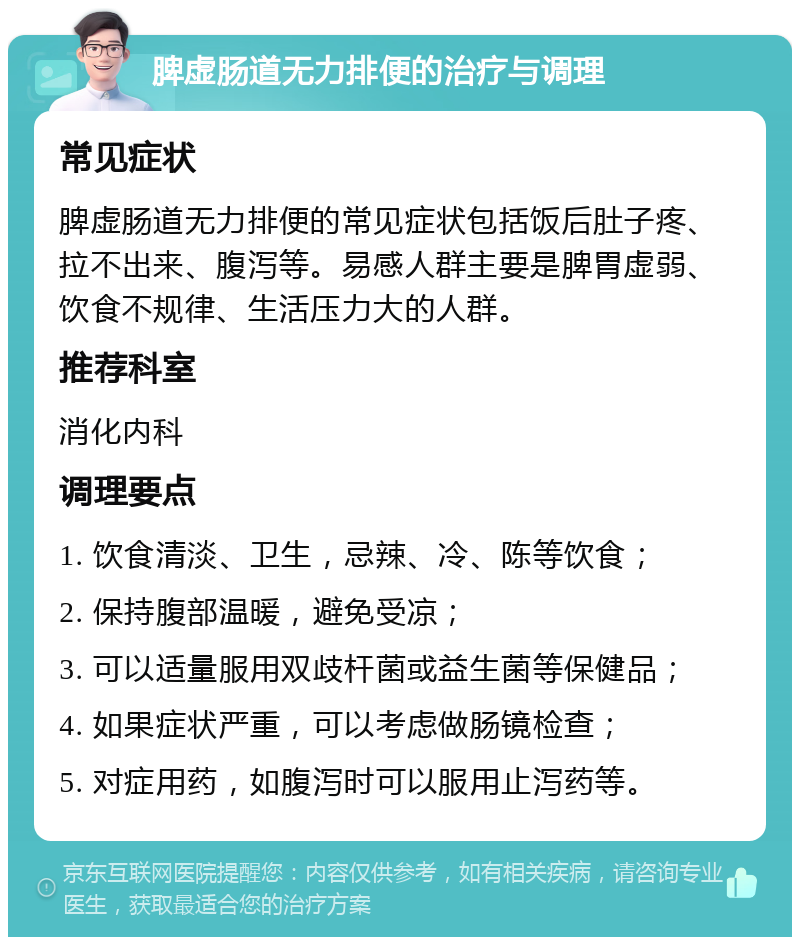 脾虚肠道无力排便的治疗与调理

常见症状

脾虚肠道无力排便的常见症状包括饭后肚子疼、拉不出来、腹泻等。易感人群主要是脾胃虚弱、饮食不规律、生活压力大的人群。

推荐科室

消化内科

调理要点

1. 饮食清淡、卫生，忌辣、冷、陈等饮食；

2. 保持腹部温暖，避免受凉；

3. 可以适量服用双歧杆菌或益生菌等保健品；

4. 如果症状严重，可以考虑做肠镜检查；

5. 对症用药，如腹泻时可以服用止泻药等。

京东互联网医院提醒您：内容仅供参考，如有相关疾病，请咨询专业医生，获取最适合您的治疗方案